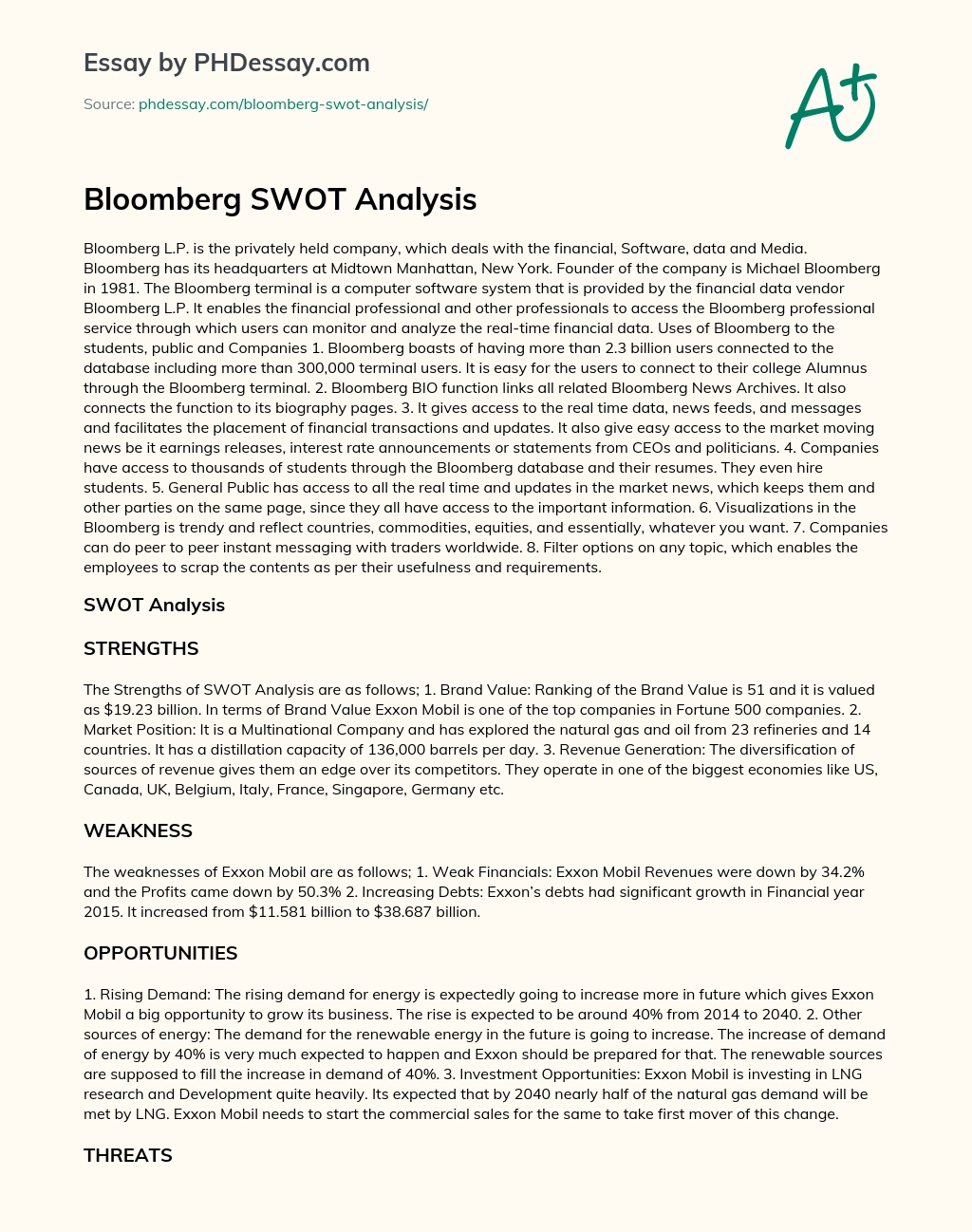 Essay by PHDessay.com

Source: phdessay.com/bloomberg-swot-analysis/

A+

Bloomberg SWOT Analysis

Bloomberg L.P. is the privately held company, which deals with the financial, Software, data and Media. Bloomberg has its headquarters at Midtown Manhattan, New York. Founder of the company is Michael Bloomberg in 1981. The Bloomberg terminal is a computer software system that is provided by the financial data vendor Bloomberg L.P. It enables the financial professional and other professionals to access the Bloomberg professional service through which users can monitor and analyze the real-time financial data. Uses of Bloomberg to the students, public and Companies 1. Bloomberg boasts of having more than 2.3 billion users connected to the database including more than 300,000 terminal users. It is easy for the users to connect to their college Alumnus through the Bloomberg terminal. 2. Bloomberg BIO function links all related Bloomberg News Archives. It also connects the function to its biography pages. 3. It gives access to the real time data, news feeds, and messages and facilitates the placement of financial transactions and updates. It also give easy access to the market moving news be it earnings releases, interest rate announcements or statements from CEOs and politicians. 4. Companies have access to thousands of students through the Bloomberg database and their resumes. They even hire students. 5. General Public has access to all the real time and updates in the market news, which keeps them and other parties on the same page, since they all have access to the important information. 6. Visualizations in the Bloomberg is trendy and reflect countries, commodities, equities, and essentially, whatever you want. 7. Companies can do peer to peer instant messaging with traders worldwide. 8. Filter options on any topic, which enables the employees to scrap the contents as per their usefulness and requirements.

SWOT Analysis

STRENGTHS

The Strengths of SWOT Analysis are as follows; 1. Brand Value: Ranking of the Brand Value is 51 and it is valued as $19.23 billion. In terms of Brand Value Exxon Mobil is one of the top companies in Fortune 500 companies. 2. Market Position: It is a Multinational Company and has explored the natural gas and oil from 23 refineries and 14 countries. It has a distillation capacity of 136,000 barrels per day. 3. Revenue Generation: The diversification of sources of revenue gives them an edge over its competitors. They operate in one of the biggest economies like US, Canada, UK, Belgium, Italy, France, Singapore, Germany etc.

WEAKNESS

The weaknesses of Exxon Mobil are as follows; 1. Weak Financials: Exxon Mobil Revenues were down by 34.2% and the Profits came down by 50.3% 2. Increasing Debts: Exxon's debts had significant growth in Financial year 2015. It increased from $11.581 billion to $38.687 billion.

OPPORTUNITIES

1. Rising Demand: The rising demand for energy is expectedly going to increase more in future which gives Exxon Mobil a big opportunity to grow its business. The rise is expected to be around 40% from 2014 to 2040. 2. Other sources of energy: The demand for the renewable energy in the future is going to increase. The increase of demand of energy by 40% is very much expected to happen and Exxon should be prepared for that. The renewable sources are supposed to fill the increase in demand of 40%. 3. Investment Opportunities: Exxon Mobil is investing in LNG research and Development quite heavily. Its expected that by 2040 nearly half of the natural gas demand will be met by LNG. Exxon Mobil needs to start the commercial sales for the same to take first mover of this change.

THREATS